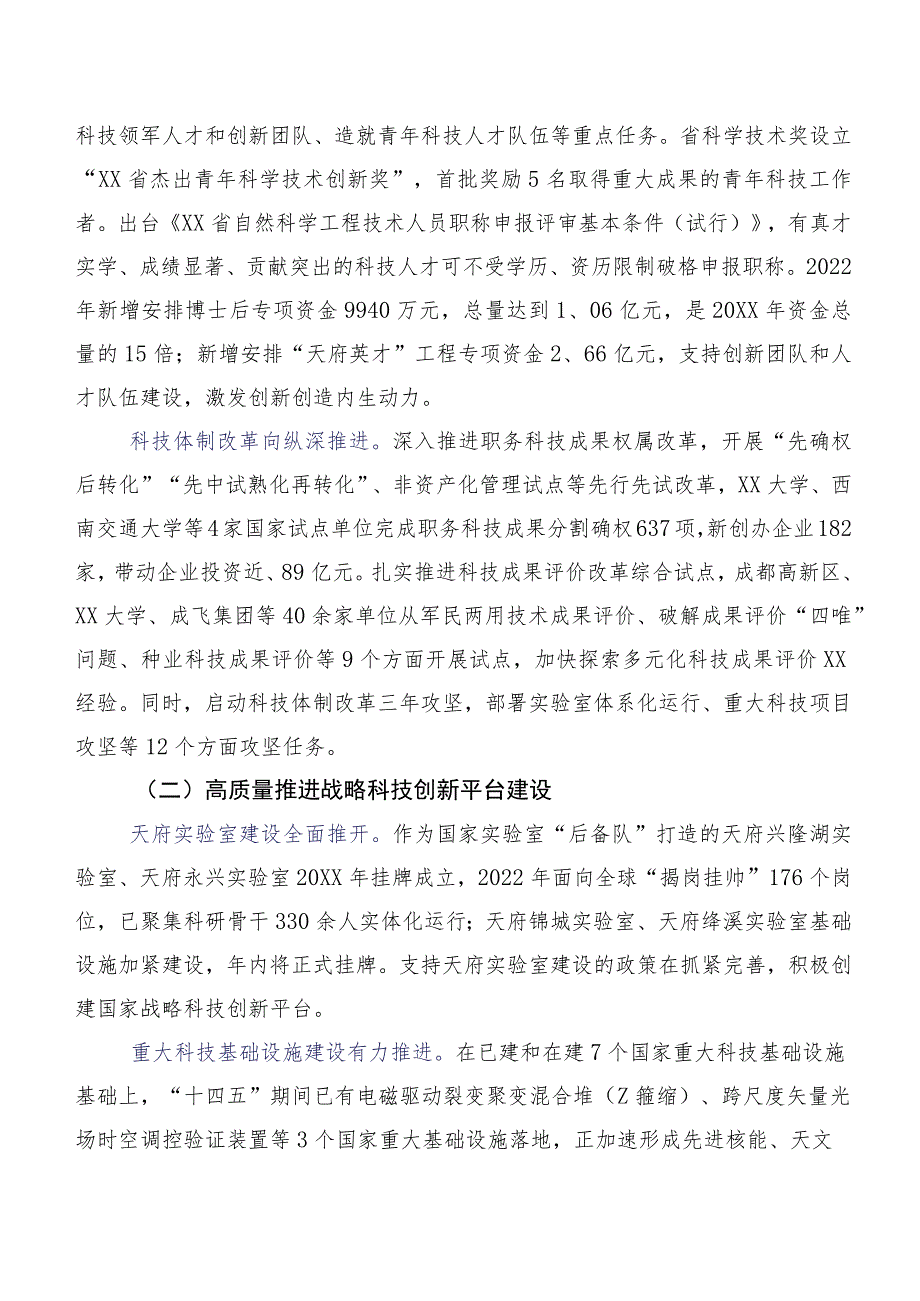 科技领军人才和创新团队、造就青年科技人才队伍等重点任务。省科学技术奖设立“XX省杰出青年科学技术创新奖”，首批奖励5名取得重大成果的青年科技工作者。出台《XX省自然科学工程技术人员职称申报评审基本条件（试行）》，有真才实学、成绩显著、贡献突出的科技人才可不受学历、资历限制破格申报职称。2022年新增安排博士后专项资金9940万元，总量达到1、06亿元，是20XX年资金总量的15倍；新增安排“天府英才”工程专项资金2、66亿元，支持创新团队和人才队伍建设，激发创新创造内生动力。

科技体制改革向纵深推进。深入推进职务科技成果权属改革，开展“先确权后转化”“先中试熟化再转化”、非资产化管理试点等先行先试改革，XX大学、西南交通大学等4家国家试点单位完成职务科技成果分割确权637项，新创办企业182家，带动企业投资近、89亿元。扎实推进科技成果评价改革综合试点，成都高新区、XX大学、成飞集团等40余家单位从军民两用技术成果评价、破解成果评价“四唯”问题、种业科技成果评价等9个方面开展试点，加快探索多元化科技成果评价XX经验。同时，启动科技体制改革三年攻坚，部署实验室体系化运行、重大科技项目攻坚等12个方面攻坚任务。

（二）高质量推进战略科技创新平台建设

天府实验室建设全面推开。作为国家实验室“后备队”打造的天府兴隆湖实验室、天府永兴实验室20XX年挂牌成立，2022年面向全球“揭岗挂帅”176个岗位，已聚集科研骨干330余人实体化运行；天府锦城实验室、天府绛溪实验室基础设施加紧建设，年内将正式挂牌。支持天府实验室建设的政策在抓紧完善，积极创建国家战略科技创新平台。

重大科技基础设施建设有力推进。在已建和在建7个国家重大科技基础设施基础上，“十四五”期间已有电磁驱动裂变聚变混合堆（Z箍缩）、跨尺度矢量光场时空调控验证装置等3个国家重大基础设施落地，正加速形成先进核能、天文